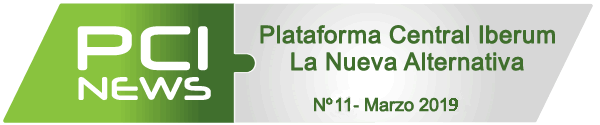 PCI NEWS

Plataforma Central Iberum
La Nueva Alternativa

Nº11- Marzo 2019